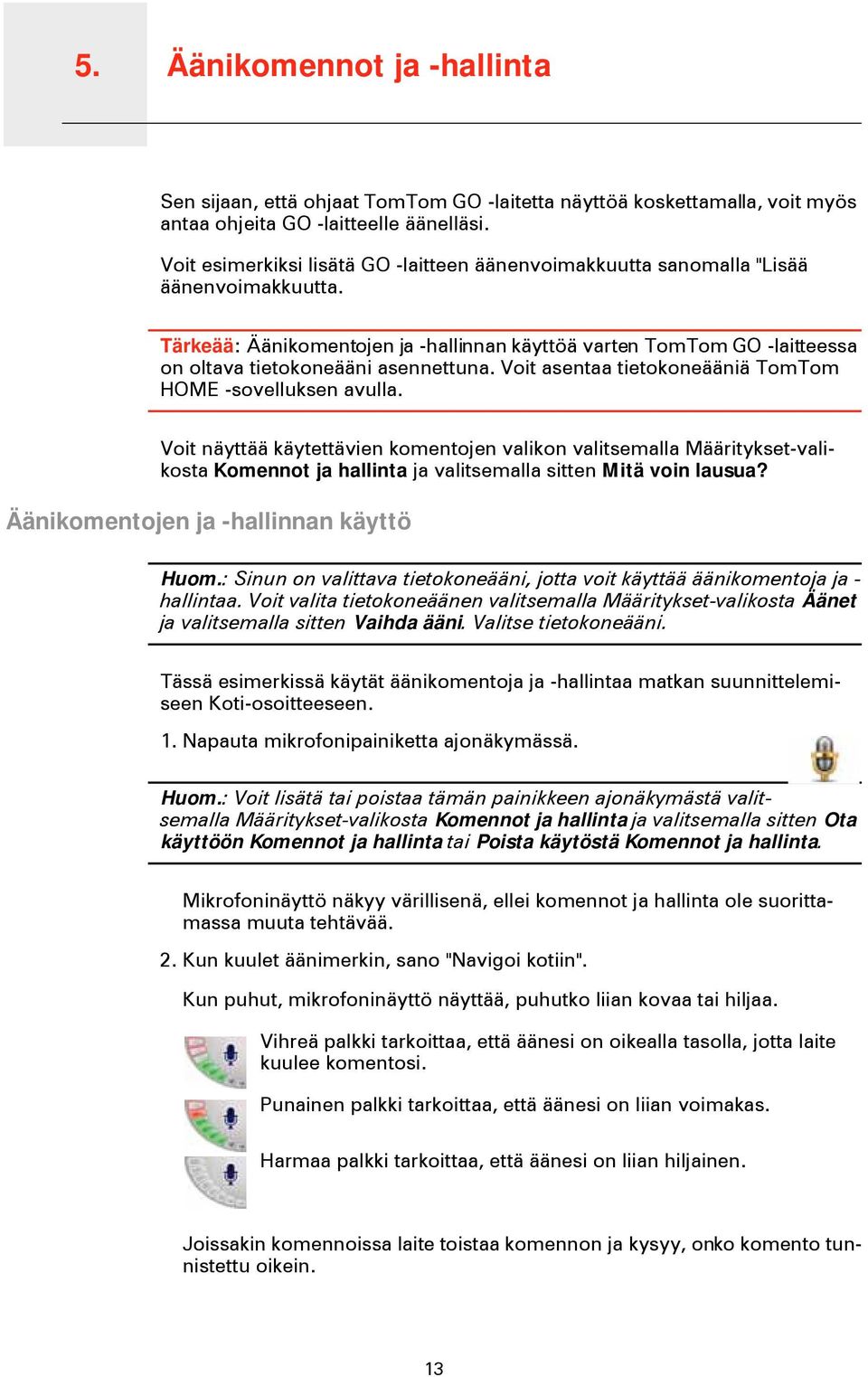 5. Äänikomennot ja -hallinta

Sen sijaan, että ohjaat TomTom GO -laitetta näyttöä koskettamalla, voit myös antaa ohjeita GO -laitteelle äänelläsi.

Voit esimerkiksi lisätä GO -laitteen äänenvoimakkuutta sanomalla "Lisää äänenvoimakkuutta.

Tärkeää: Äänikomentojen ja -hallinnan käyttöä varten TomTom GO -laitteessa on oltava tietokoneääni asennettuna. Voit asentaa tietokoneääniä TomTom HOME -sovelluksen avulla.

Voit näyttää käytettävien komentojen valikon valitsemalla Määritykset-valikosta Komennot ja hallinta ja valitsemalla sitten Mitä voin lausua?

Äänikomentojen ja -hallinnan käyttö

Huom.: Sinun on valittava tietokoneääni, jotta voit käyttää äänikomentoja ja -hallintaa. Voit valita tietokoneäänen valitsemalla Määritykset-valikosta Äänet ja valitsemalla sitten Vaihda ääni. Valitse tietokoneääni.

Tässä esimerkissä käytät äänikomentoja ja -hallintaa matkan suunnittelemiseen Koti-osoitteeseen.

1. Napauta mikrofonipainiketta ajonäkymässä.

Huom.: Voit lisätä tai poistaa tämän painikkeen ajonäkymästä valitsemalla Määritykset-valikosta Komennot ja hallinta ja valitsemalla sitten Ota käyttöön Komennot ja hallinta tai Poista käytöstä Komennot ja hallinta.

Mikrofoninäyttö näkyy värillisenä, ellei komennot ja hallinta ole suorittamassa muuta tehtävää.

2. Kun kuulet äänimerkin, sano "Navigoi kotiin".

Kun puhut, mikrofoninäyttö näyttää, puhutko liian kovaa tai hiljaa.

Vihreä palkki tarkoittaa, että äänesi on oikealla tasolla, jotta laite kuulee komentosi.

Punainen palkki tarkoittaa, että äänesi on liian voimakas.

Harmaa palkki tarkoittaa, että äänesi on liian hiljainen.

Joissakin komennoissa laite toistaa komennon ja kysyy, onko komento tunnistettu oikein.

13